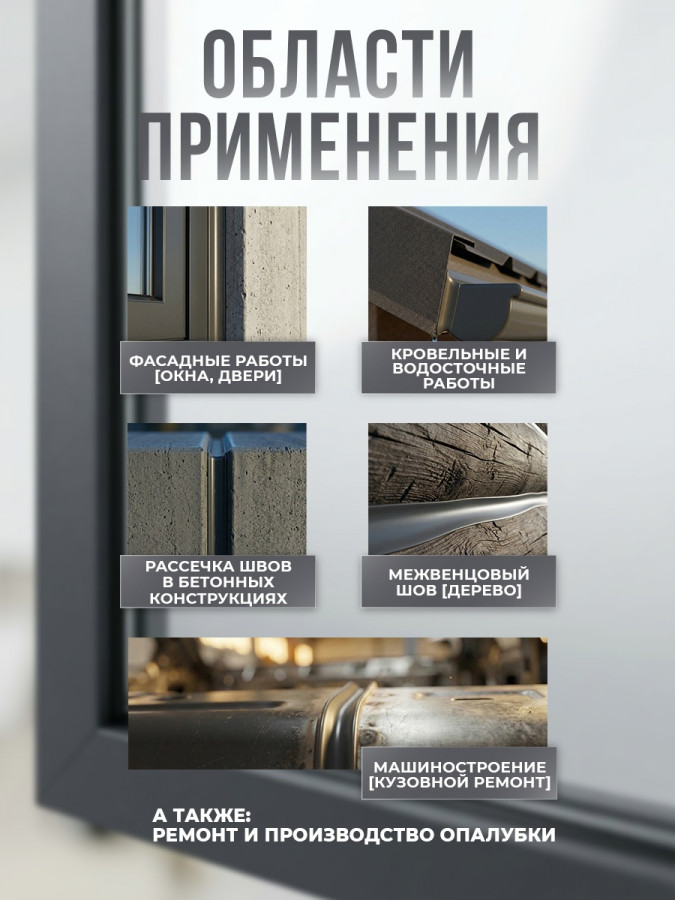 ОБЛАСТИ ПРИМЕНЕНИЯ

ФАСАДНЫЕ РАБОТЫ [ОКНА, ДВЕРИ]

КРОВЕЛЬНЫЕ И ВОДОСТОЧНЫЕ РАБОТЫ

РАССЕЧКА ШВОВ В БЕТОННЫХ КОНСТРУКЦИЯХ

МЕЖВЕНЦОВЫЙ ШОВ [ДЕРЕВО]

МАШИНОСТРОЕНИЕ [КУЗОВНОЙ РЕМОНТ]

А ТАКЖЕ:
РЕМОНТ И ПРОИЗВОДСТВО ОПАЛУБКИ